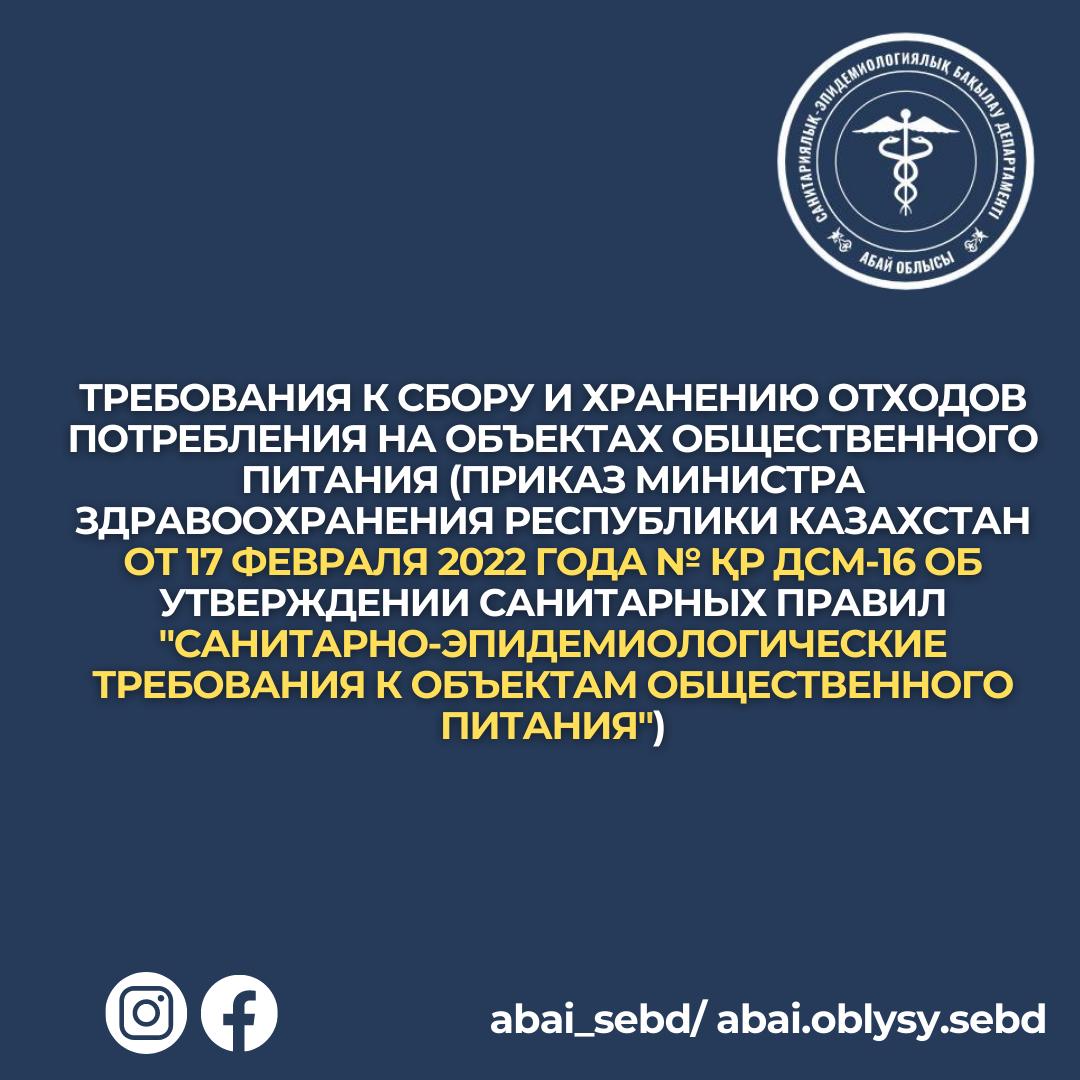 САНИТАРИЯЛЫҚ-ЭПИДЕМИОЛОГИЯЛЫҚ БАҚЫЛАУ ДЕПАРТАМЕНТІ
АБАЙ ОБЛЫСЫ

ТРЕБОВАНИЯ К СБОРУ И ХРАНЕНИЮ ОТХОДОВ ПОТРЕБЛЕНИЯ НА ОБЪЕКТАХ ОБЩЕСТВЕННОГО ПИТАНИЯ (ПРИКАЗ МИНИСТРА ЗДРАВООХРАНЕНИЯ РЕСПУБЛИКИ КАЗАХСТАН ОТ 17 ФЕВРАЛЯ 2022 ГОДА № ҚР ДСМ-16 ОБ УТВЕРЖДЕНИИ САНИТАРНЫХ ПРАВИЛ "САНИТАРНО-ЭПИДЕМИОЛОГИЧЕСКИЕ ТРЕБОВАНИЯ К ОБЪЕКТАМ ОБЩЕСТВЕННОГО ПИТАНИЯ")

abai_sebd/ abai.oblysy.sebd